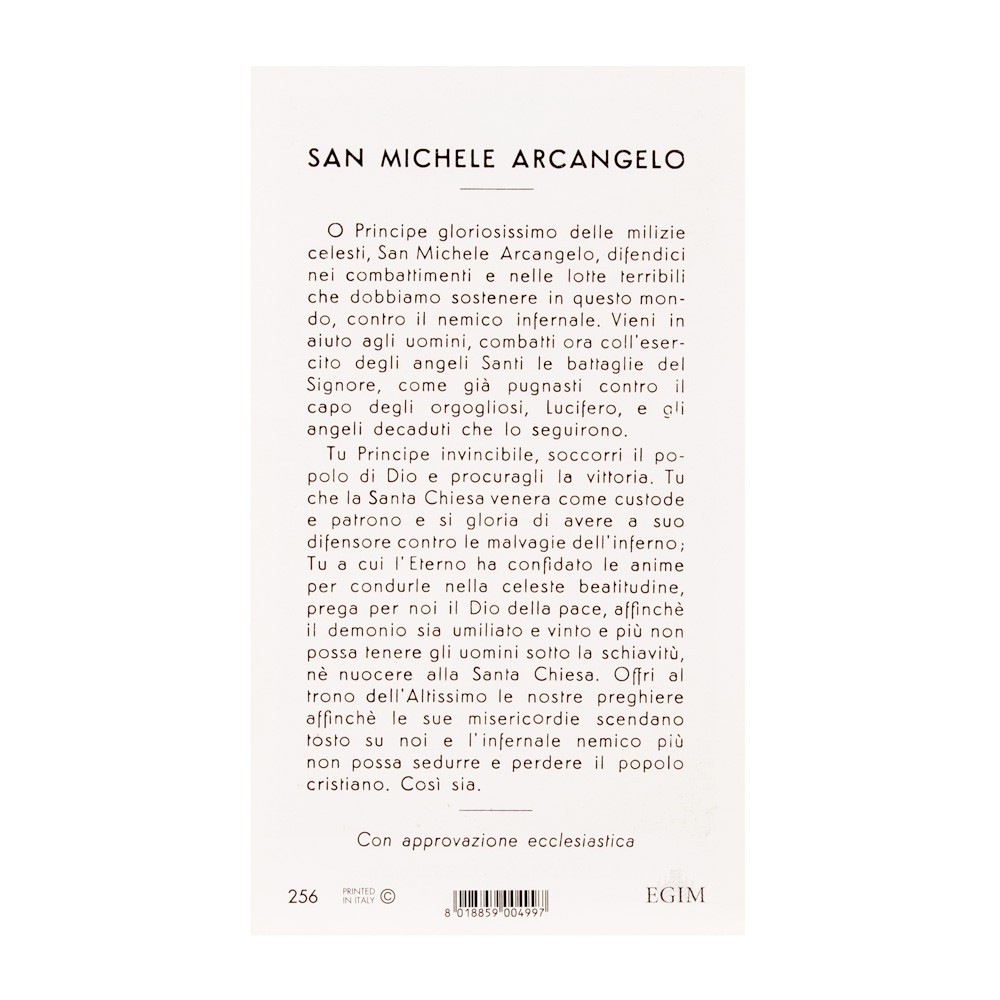 SAN MICHELE ARCANGELO

O Principe gloriosissimo delle milizie celesti, San Michele Arcangelo, difendici nei combattimenti e nelle lotte terribili che dobbiamo sostenere in questo mondo, contro il nemico infernale. Vieni in aiuto agli uomini, combatti ora coll'esercito degli angeli Santi le battaglie del Signore, come già pugnasti contro il capo degli orgogliosi, Lucifero, e gli angeli decaduti che lo seguirono.

Tu Principe invincibile, soccorri il popolo di Dio e procuragli la vittoria. Tu che la Santa Chiesa venera come custode e patrono e si gloria di avere a suo difensore contro le malvagie dell'inferno; Tu a cui l'Eterno ha confidato le anime per condurle nella celeste beatitudine, prega per noi il Dio della pace, affinchè il demonio sia umiliato e vinto e più non possa tenere gli uomini sotto la schiavitù, nè nuocere alla Santa Chiesa. Offri al trono dell'Altissimo le nostre preghiere affinchè le sue misericordie scendano tosto su noi e l'infernale nemico più non possa sedurre e perdere il popolo cristiano. Così sia.

Con approvazione ecclesiastica

256 PRINTED IN ITALY © 8 018859 004997 EGIM